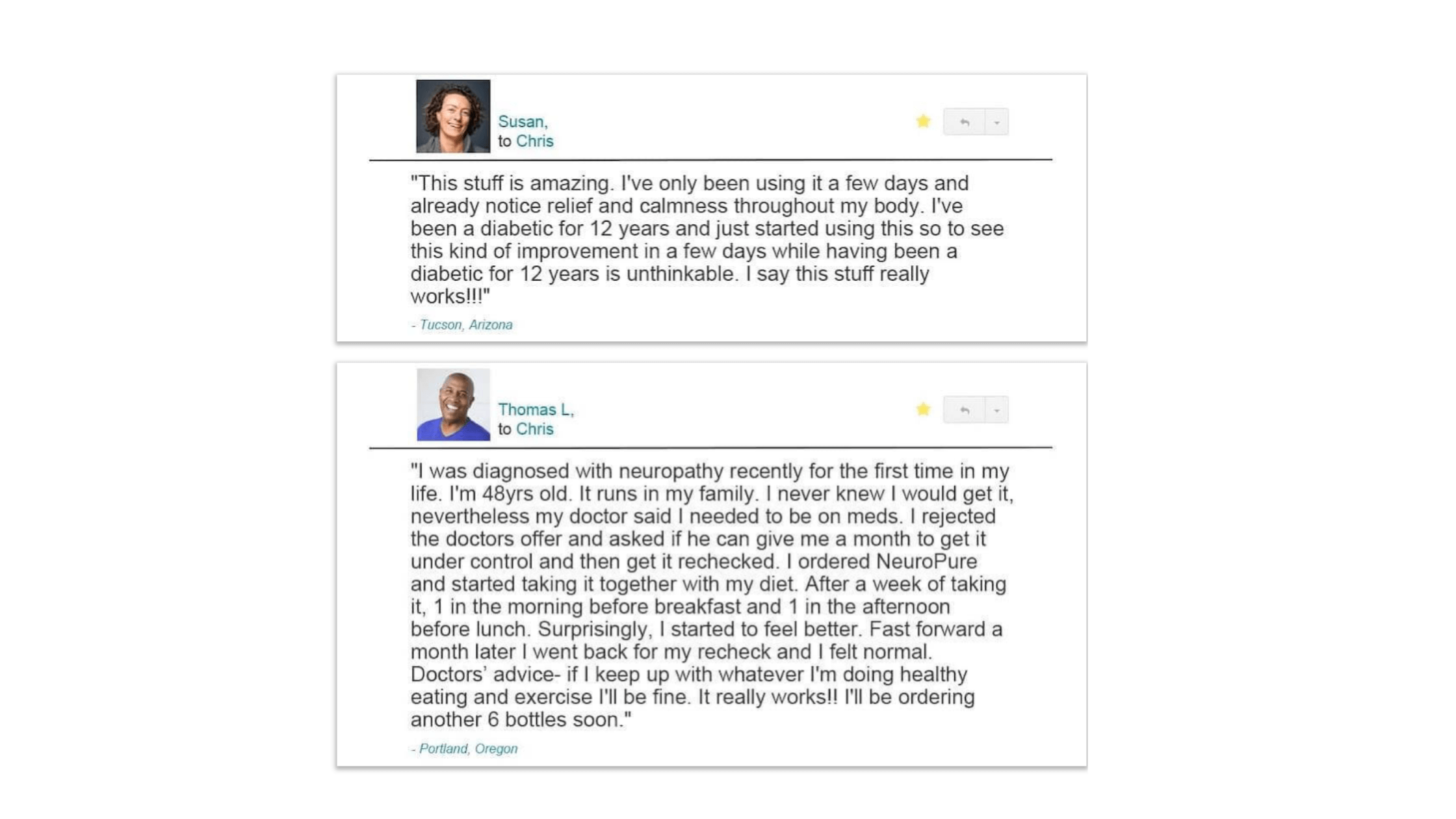 Susan,
to Chris

"This stuff is amazing. I've only been using it a few days and already notice relief and calmness throughout my body. I've been a diabetic for 12 years and just started using this so to see this kind of improvement in a few days while having been a diabetic for 12 years is unthinkable. I say this stuff really works!!!"

- Tucson, Arizona

Thomas L,
to Chris

"I was diagnosed with neuropathy recently for the first time in my life. I'm 48yrs old. It runs in my family. I never knew I would get it, nevertheless my doctor said I needed to be on meds. I rejected the doctors offer and asked if he can give me a month to get it under control and then get it rechecked. I ordered NeuroPure and started taking it together with my diet. After a week of taking it, 1 in the morning before breakfast and 1 in the afternoon before lunch. Surprisingly, I started to feel better. Fast forward a month later I went back for my recheck and I felt normal. Doctors' advice- if I keep up with whatever I'm doing healthy eating and exercise I'll be fine. It really works!! I'll be ordering another 6 bottles soon."

- Portland, Oregon